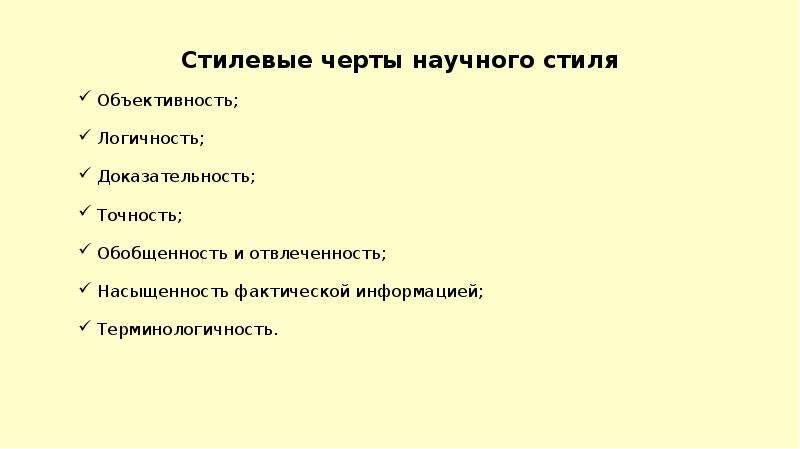 Стилевые черты научного стиля

✓ Объективность;

✓ Логичность;

✓ Доказательность;

✓ Точность;

✓ Обобщенность и отвлеченность;

✓ Насыщенность фактической информацией;

✓ Терминологичность.